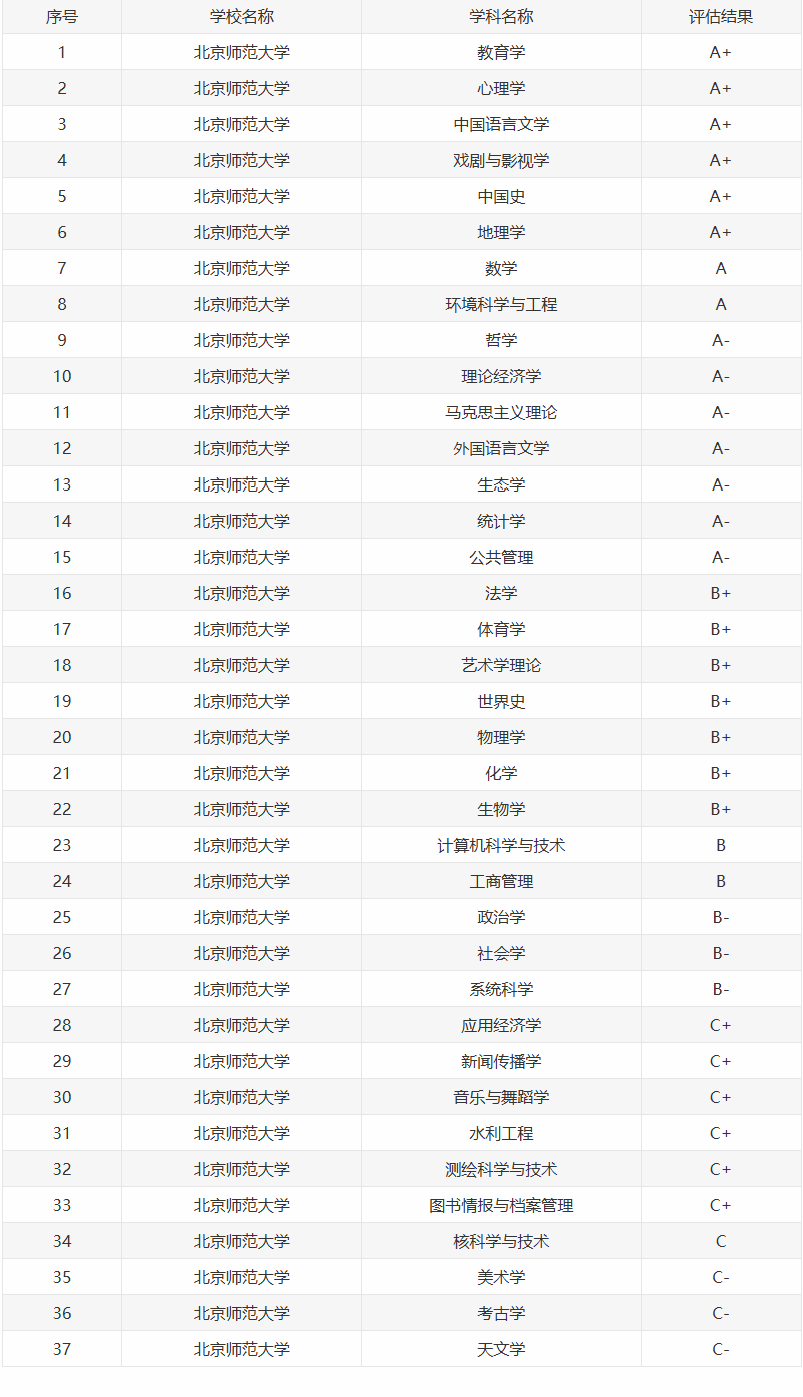 | 序号 | 学校名称 | 学科名称 | 评估结果 |
|---|---|---|---|
| 1 | 北京师范大学 | 教育学 | A+ |
| 2 | 北京师范大学 | 心理学 | A+ |
| 3 | 北京师范大学 | 中国语言文学 | A+ |
| 4 | 北京师范大学 | 戏剧与影视学 | A+ |
| 5 | 北京师范大学 | 中国史 | A+ |
| 6 | 北京师范大学 | 地理学 | A+ |
| 7 | 北京师范大学 | 数学 | A |
| 8 | 北京师范大学 | 环境科学与工程 | A |
| 9 | 北京师范大学 | 哲学 | A- |
| 10 | 北京师范大学 | 理论经济学 | A- |
| 11 | 北京师范大学 | 马克思主义理论 | A- |
| 12 | 北京师范大学 | 外国语言文学 | A- |
| 13 | 北京师范大学 | 生态学 | A- |
| 14 | 北京师范大学 | 统计学 | A- |
| 15 | 北京师范大学 | 公共管理 | A- |
| 16 | 北京师范大学 | 法学 | B+ |
| 17 | 北京师范大学 | 体育学 | B+ |
| 18 | 北京师范大学 | 艺术学理论 | B+ |
| 19 | 北京师范大学 | 世界史 | B+ |
| 20 | 北京师范大学 | 物理学 | B+ |
| 21 | 北京师范大学 | 化学 | B+ |
| 22 | 北京师范大学 | 生物学 | B+ |
| 23 | 北京师范大学 | 计算机科学与技术 | B |
| 24 | 北京师范大学 | 工商管理 | B |
| 25 | 北京师范大学 | 政治学 | B- |
| 26 | 北京师范大学 | 社会学 | B- |
| 27 | 北京师范大学 | 系统科学 | B- |
| 28 | 北京师范大学 | 应用经济学 | C+ |
| 29 | 北京师范大学 | 新闻传播学 | C+ |
| 30 | 北京师范大学 | 音乐与舞蹈学 | C+ |
| 31 | 北京师范大学 | 水利工程 | C+ |
| 32 | 北京师范大学 | 测绘科学与技术 | C+ |
| 33 | 北京师范大学 | 图书情报与档案管理 | C+ |
| 34 | 北京师范大学 | 核科学与技术 | C |
| 35 | 北京师范大学 | 美术学 | C- |
| 36 | 北京师范大学 | 考古学 | C- |
| 37 | 北京师范大学 | 天文学 | C- |